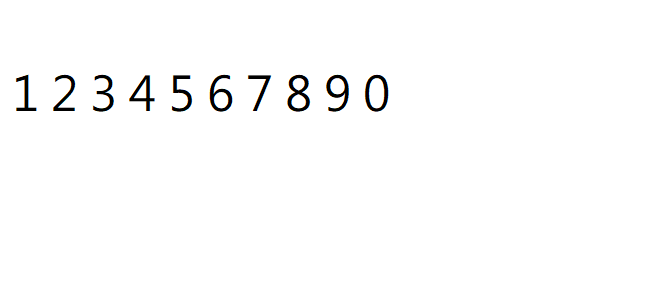 1 2 3 4 5 6 7 8 9 0